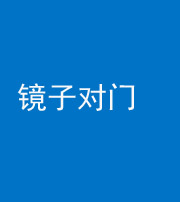 镜子对门